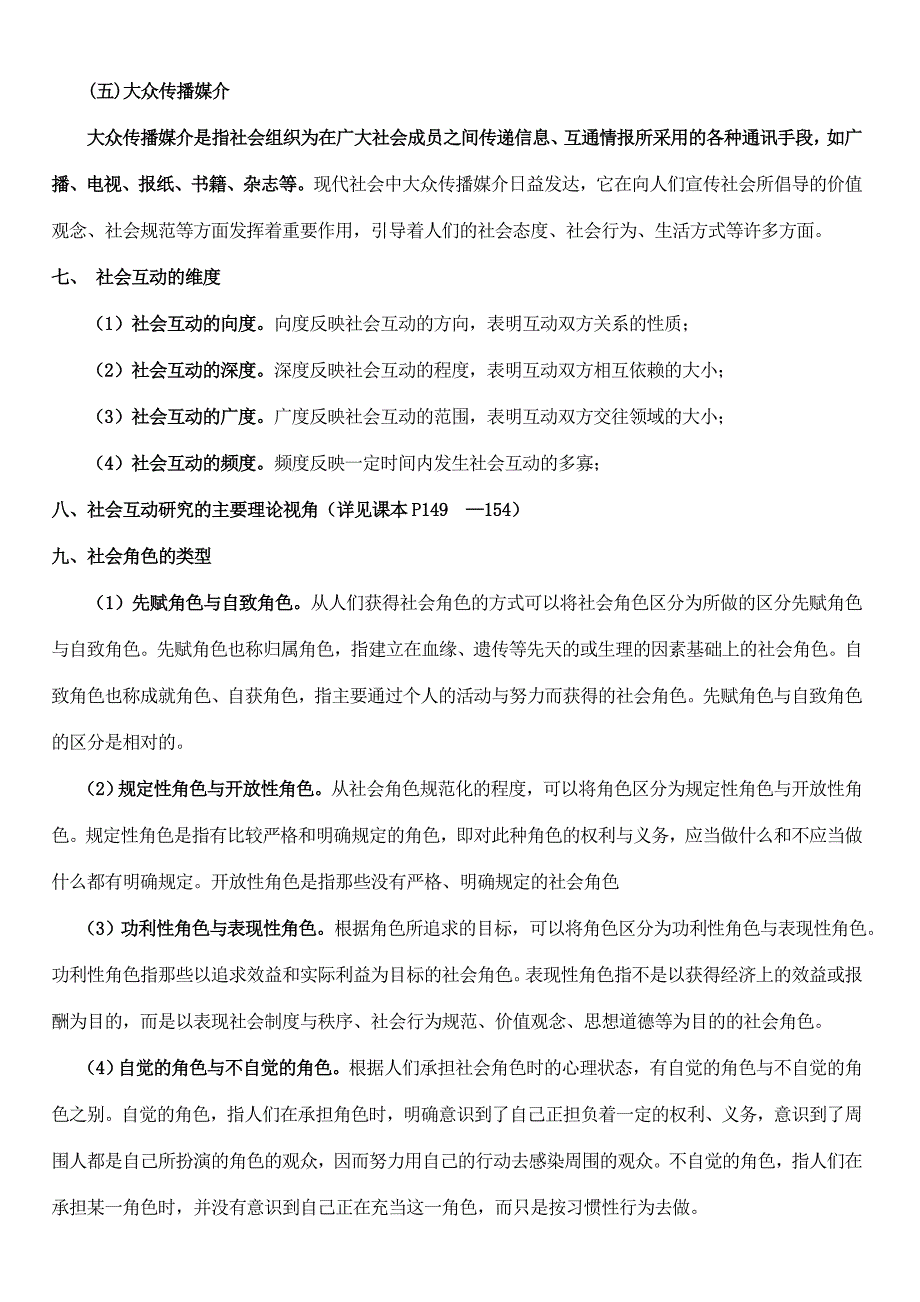 (五)大众传播媒介

大众传播媒介是指社会组织为在广大社会成员之间传递信息、互通情报所采用的各种通讯手段，如广播、电视、报纸、书籍、杂志等。现代社会中大众传播媒介日益发达，它在向人们宣传社会所倡导的价值观念、社会规范等方面发挥着重要作用，引导着人们的社会态度、社会行为、生活方式等许多方面。

七、 社会互动的维度

（1）社会互动的向度。向度反映社会互动的方向，表明互动双方关系的性质；

（2）社会互动的深度。深度反映社会互动的程度，表明互动双方相互依赖的大小；

（3）社会互动的广度。广度反映社会互动的范围，表明互动双方交往领域的大小；

（4）社会互动的频度。频度反映一定时间内发生社会互动的多寡；

八、社会互动研究的主要理论视角（详见课本 P149 —154）

九、社会角色的类型

（1）先赋角色与自致角色。从人们获得社会角色的方式可以将社会角色区分为所做的区分先赋角色与自致角色。先赋角色也称归属角色，指建立在血缘、遗传等先天的或生理的因素基础上的社会角色。自致角色也称成就角色、自获角色，指主要通过个人的活动与努力而获得的社会角色。先赋角色与自致角色的区分是相对的。

(2)规定性角色与开放性角色。从社会角色规范化的程度，可以将角色区分为规定性角色与开放性角色。规定性角色是指有比较严格和明确规定的角色，即对此种角色的权利与义务，应当做什么和不应当做什么都有明确规定。开放性角色是指那些没有严格、明确规定的社会角色

(3)功利性角色与表现性角色。根据角色所追求的目标，可以将角色区分为功利性角色与表现性角色。功利性角色指那些以追求效益和实际利益为目标的社会角色。表现性角色指不是以获得经济上的效益或报酬为目的，而是以表现社会制度与秩序、社会行为规范、价值观念、思想道德等为目的的社会角色。

(4)自觉的角色与不自觉的角色。根据人们承担社会角色时的心理状态，有自觉的角色与不自觉的角色之别。自觉的角色，指人们在承担角色时，明确意识到了自己正担负着一定的权利、义务，意识到了周围人都是自己所扮演的角色的观众，因而努力用自己的行动去感染周围的观众。不自觉的角色，指人们在承担某一角色时，并没有意识到自己正在充当这一角色，而只是按习惯性行为去做。